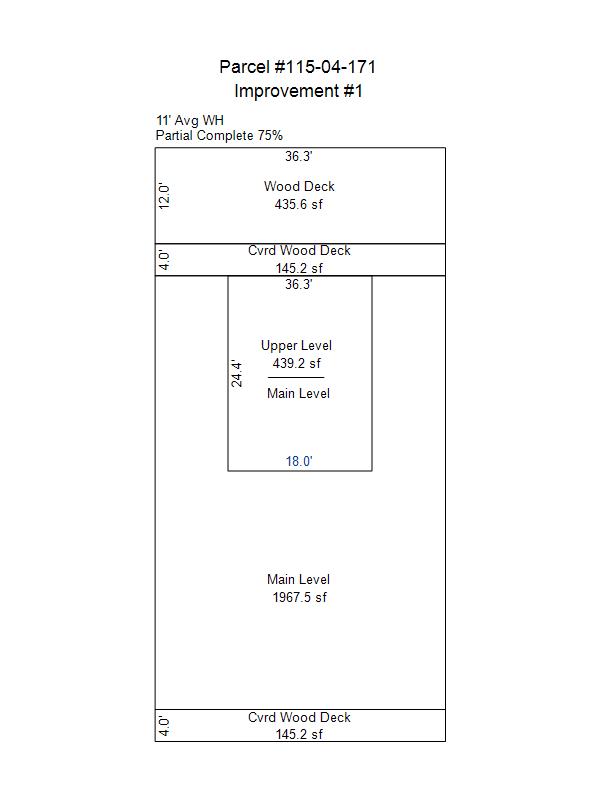 Parcel #115-04-171
Improvement #1

11' Avg WH
Partial Complete 75%

36.3'
12.0'
Wood Deck
435.6 sf

4.0'
Cvrd Wood Deck
145.2 sf

36.3'
24.4'
Upper Level
439.2 sf
Main Level
18.0'

Main Level
1967.5 sf

4.0'
Cvrd Wood Deck
145.2 sf